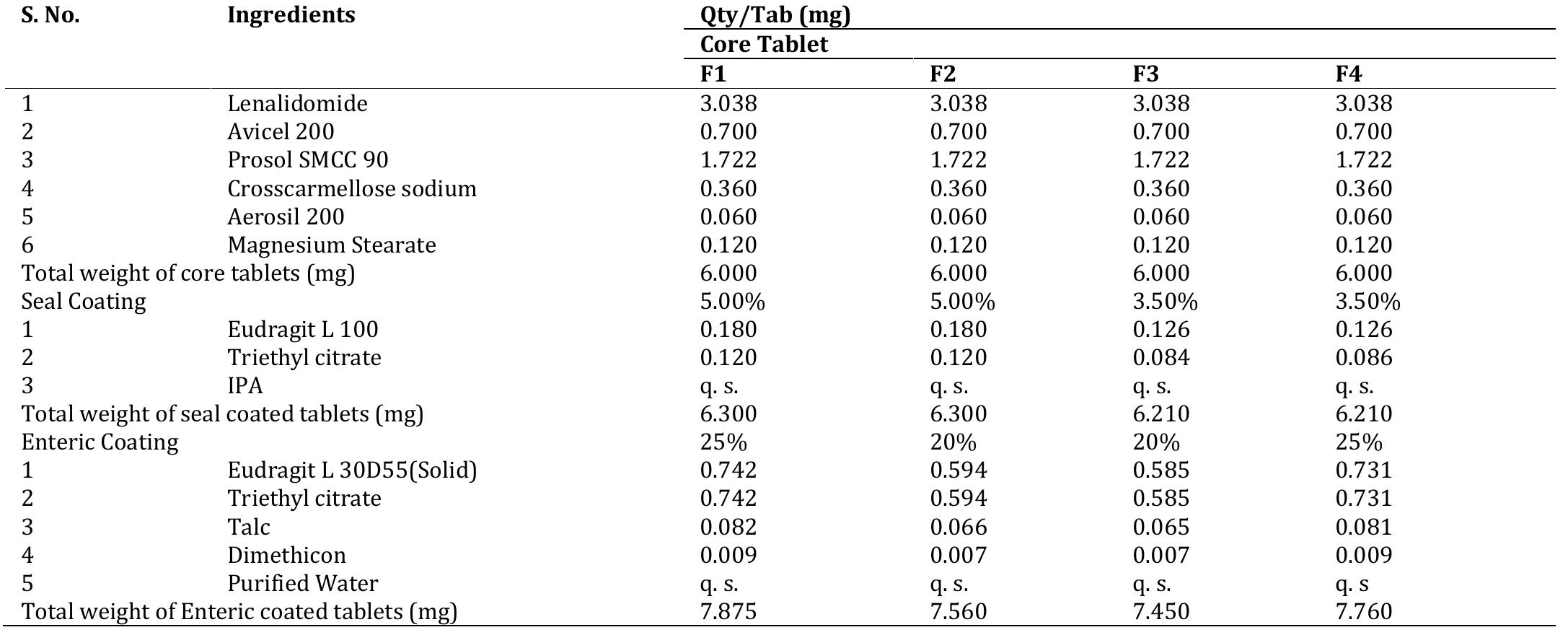 | S. No. | Ingredients | Qty/Tab (mg) | | | |
|---|---|---|---|---|---|
| | | Core Tablet | | | |
| | | F1 | F2 | F3 | F4 |
| 1 | Lenalidomide | 3.038 | 3.038 | 3.038 | 3.038 |
| 2 | Avicel 200 | 0.700 | 0.700 | 0.700 | 0.700 |
| 3 | Prosol SMCC 90 | 1.722 | 1.722 | 1.722 | 1.722 |
| 4 | Crosscarmellose sodium | 0.360 | 0.360 | 0.360 | 0.360 |
| 5 | Aerosil 200 | 0.060 | 0.060 | 0.060 | 0.060 |
| 6 | Magnesium Stearate | 0.120 | 0.120 | 0.120 | 0.120 |
| Total weight of core tablets (mg) | | 6.000 | 6.000 | 6.000 | 6.000 |
| Seal Coating | | 5.00% | 5.00% | 3.50% | 3.50% |
| 1 | Eudragit L 100 | 0.180 | 0.180 | 0.126 | 0.126 |
| 2 | Triethyl citrate | 0.120 | 0.120 | 0.084 | 0.086 |
| 3 | IPA | q. s. | q. s. | q. s. | q. s. |
| Total weight of seal coated tablets (mg) | | 6.300 | 6.300 | 6.210 | 6.210 |
| Enteric Coating | | 25% | 20% | 20% | 25% |
| 1 | Eudragit L 30D55(Solid) | 0.742 | 0.594 | 0.585 | 0.731 |
| 2 | Triethyl citrate | 0.742 | 0.594 | 0.585 | 0.731 |
| 3 | Talc | 0.082 | 0.066 | 0.065 | 0.081 |
| 4 | Dimethicon | 0.009 | 0.007 | 0.007 | 0.009 |
| 5 | Purified Water | q. s. | q. s. | q. s. | q. s |
| Total weight of Enteric coated tablets (mg) | | 7.875 | 7.560 | 7.450 | 7.760 |